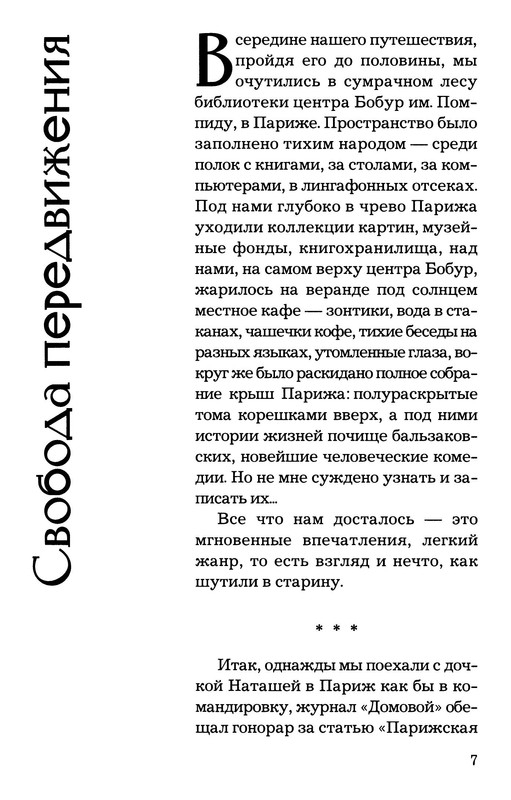 Свобода передвижения

В середине нашего путешествия, пройдя его до половины, мы очутились в сумрачном лесу библиотеки центра Бобур им. Помпиду, в Париже. Пространство было заполнено тихим народом — среди полок с книгами, за столами, за компьютерами, в лингафонных отсеках. Под нами глубоко в чрево Парижа уходили коллекции картин, музейные фонды, книгохранилища, над нами, на самом верху центра Бобур, жарилось на веранде под солнцем местное кафе — зонтики, вода в стаканах, чашечки кофе, тихие беседы на разных языках, утомленные глаза, вокруг же было раскидано полное собрание крыш Парижа: полураскрытые тома корешками вверх, а под ними истории жизней почище бальзаковских, новейшие человеческие комедии. Но не мне суждено узнать и записать их...

Все что нам досталось — это мгновенные впечатления, легкий жанр, то есть взгляд и нечто, как шутили в старину.

* * *

Итак, однажды мы поехали с дочкой Наташей в Париж как бы в командировку, журнал «Домовой» обещал гонорар за статью «Парижская

7